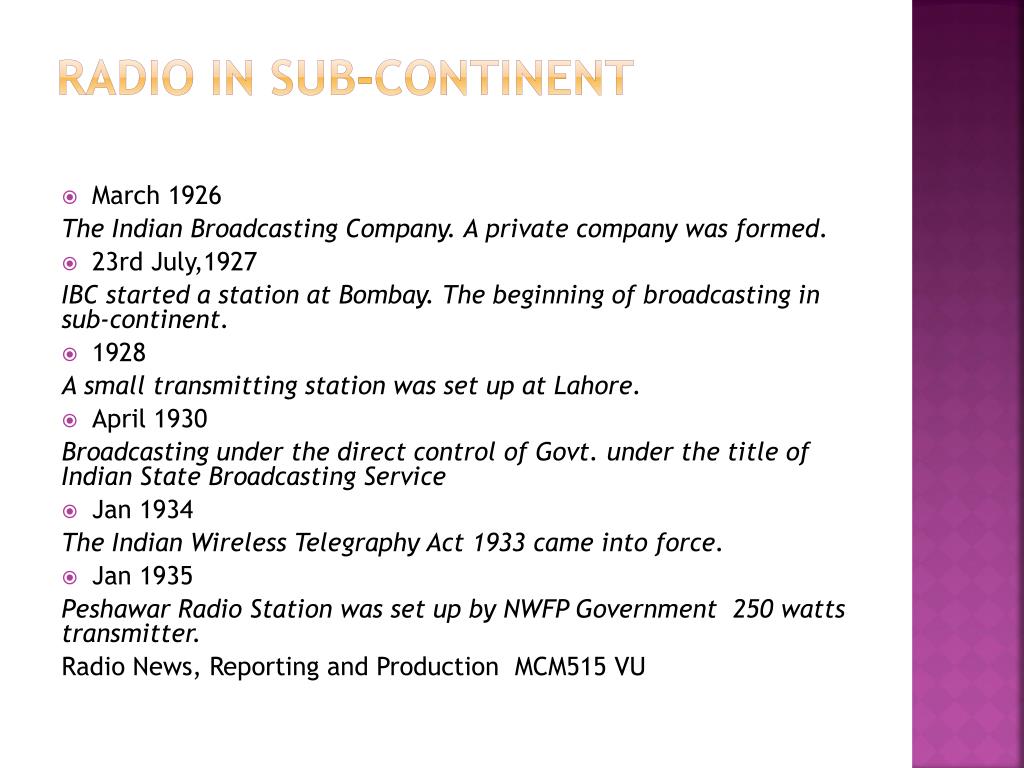 RADIO IN SUB-CONTINENT

March 1926

The Indian Broadcasting Company. A private company was formed.

23rd July,1927

IBC started a station at Bombay. The beginning of broadcasting in sub-continent.

1928

A small transmitting station was set up at Lahore.

April 1930

Broadcasting under the direct control of Govt. under the title of Indian State Broadcasting Service

Jan 1934

The Indian Wireless Telegraphy Act 1933 came into force.

Jan 1935

Peshawar Radio Station was set up by NWFP Government 250 watts transmitter.

Radio News, Reporting and Production MCM515 VU